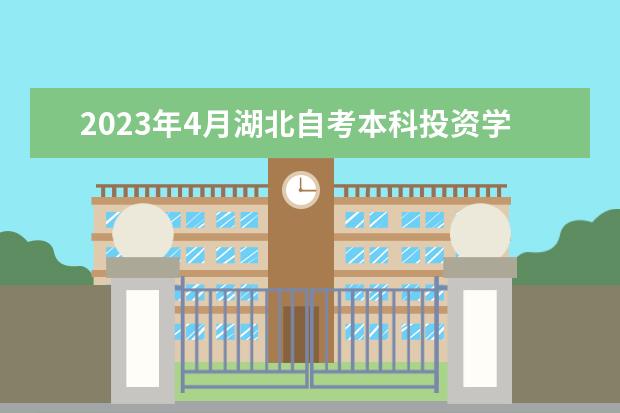 2023年4月湖北自考本科投资学